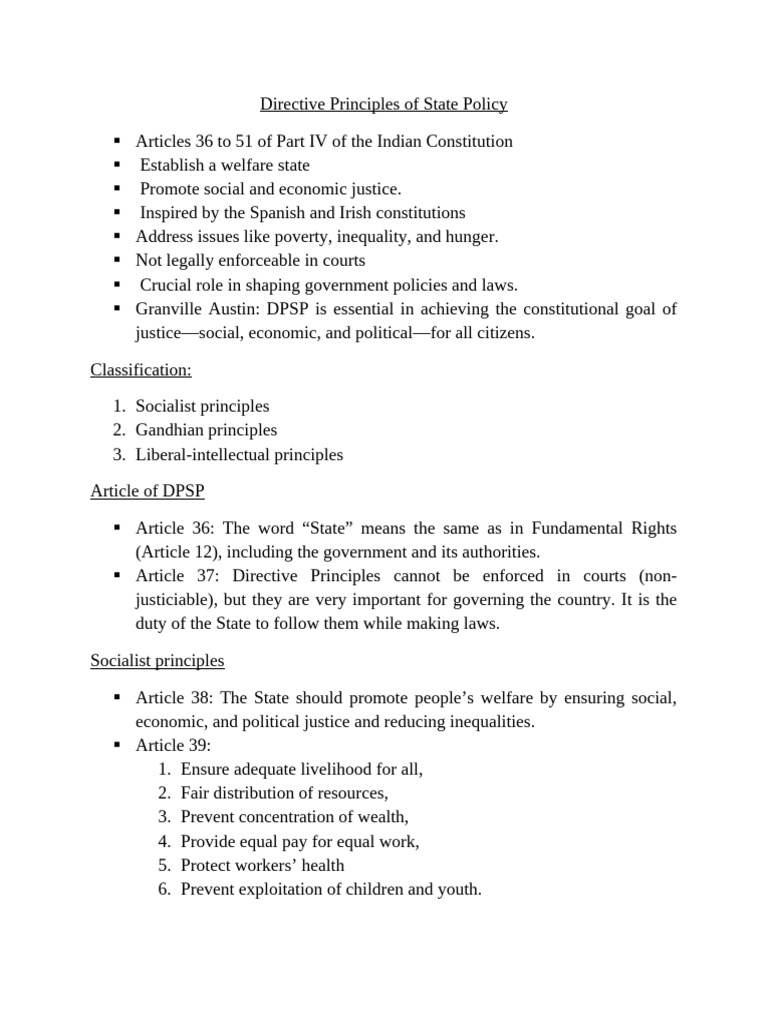 Directive Principles of State Policy

• Articles 36 to 51 of Part IV of the Indian Constitution
• Establish a welfare state
• Promote social and economic justice.
• Inspired by the Spanish and Irish constitutions
• Address issues like poverty, inequality, and hunger.
• Not legally enforceable in courts
• Crucial role in shaping government policies and laws.
• Granville Austin: DPSP is essential in achieving the constitutional goal of justice—social, economic, and political—for all citizens.

Classification:

1. Socialist principles
2. Gandhian principles
3. Liberal-intellectual principles

Article of DPSP

• Article 36: The word "State" means the same as in Fundamental Rights (Article 12), including the government and its authorities.
• Article 37: Directive Principles cannot be enforced in courts (non-justiciable), but they are very important for governing the country. It is the duty of the State to follow them while making laws.

Socialist principles

• Article 38: The State should promote people's welfare by ensuring social, economic, and political justice and reducing inequalities.
• Article 39:
1. Ensure adequate livelihood for all,
2. Fair distribution of resources,
3. Prevent concentration of wealth,
4. Provide equal pay for equal work,
5. Protect workers' health
6. Prevent exploitation of children and youth.